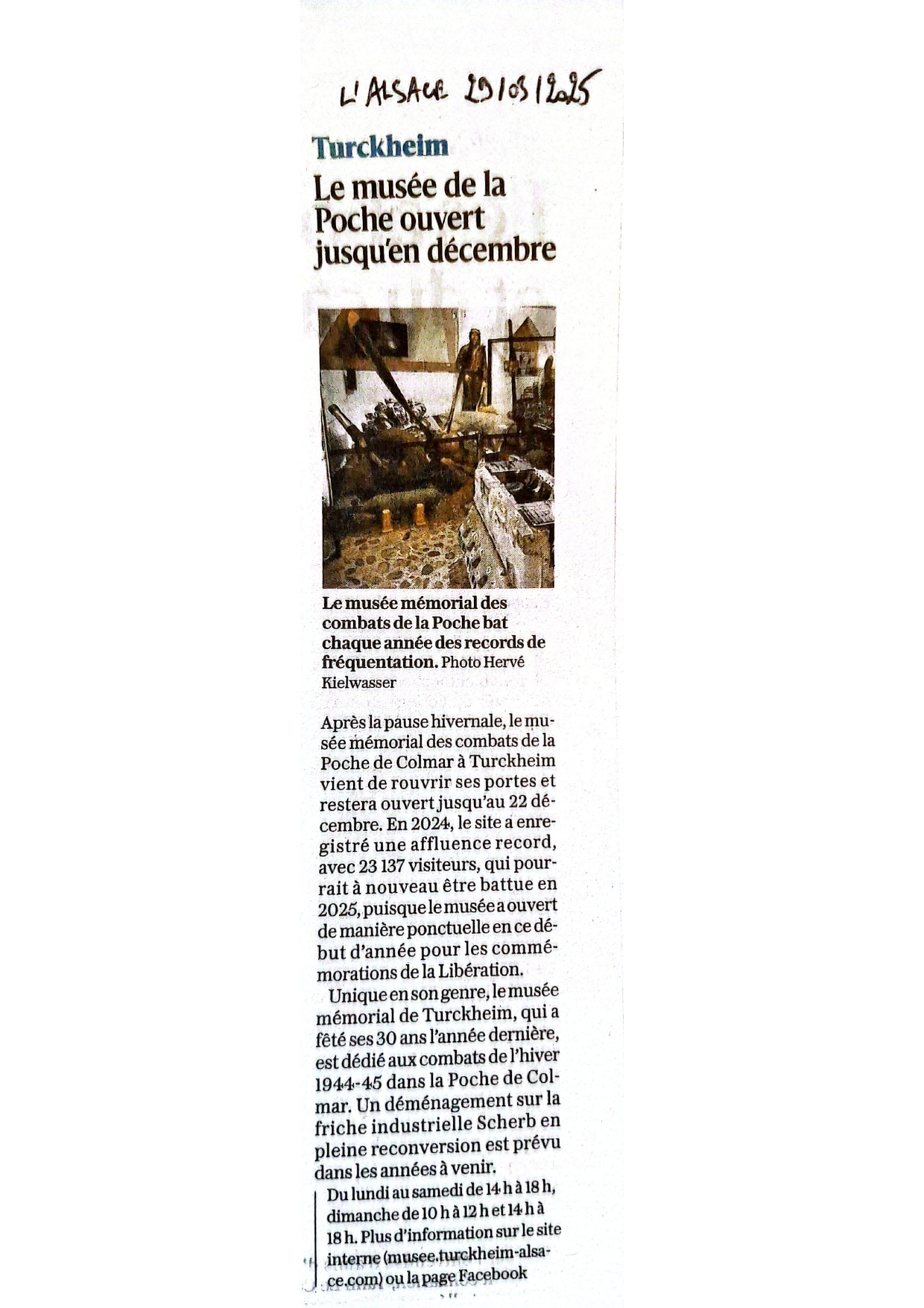 L'ALSACE 29/03/2025

Turckheim

Le musée de la Poche ouvert jusqu'en décembre

Le musée mémorial des combats de la Poche bat chaque année des records de fréquentation. Photo Hervé Kielwasser

Après la pause hivernale, le musée mémorial des combats de la Poche de Colmar à Turckheim vient de rouvrir ses portes et restera ouvert jusqu'au 22 décembre. En 2024, le site a enregistré une affluence record, avec 23 137 visiteurs, qui pourrait à nouveau être battue en 2025, puisque le musée a ouvert de manière ponctuelle en ce début d'année pour les commémorations de la Libération.

Unique en son genre, le musée mémorial de Turckheim, qui a fêté ses 30 ans l'année dernière, est dédié aux combats de l'hiver 1944-45 dans la Poche de Colmar. Un déménagement sur la friche industrielle Scherb en pleine reconversion est prévu dans les années à venir.

Du lundi au samedi de 14 h à 18 h, dimanche de 10 h à 12 h et 14 h à 18 h. Plus d'information sur le site interne (musee.turckheim-alsace.com) ou la page Facebook